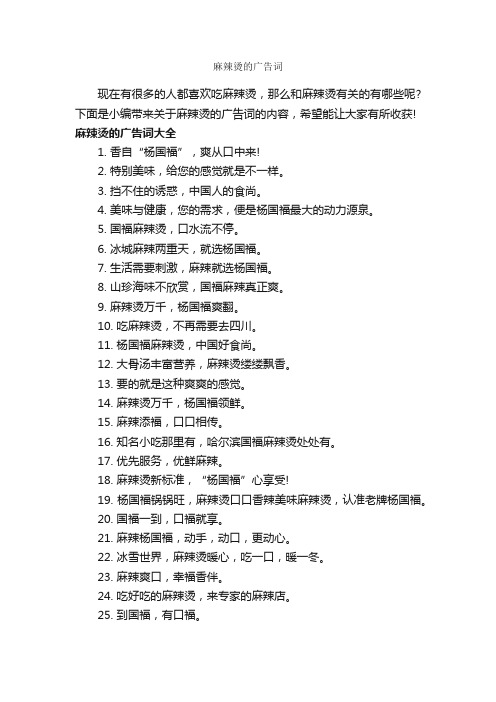 麻辣烫的广告词

现在有很多的人都喜欢吃麻辣烫，那么和麻辣烫有关的有哪些呢？下面是小编带来关于麻辣烫的广告词的内容，希望能让大家有所收获!

麻辣烫的广告词大全

1. 香自“杨国福”，爽从口中来!

2. 特别美味，给您的感觉就是不一样。

3. 挡不住的诱惑，中国人的食尚。

4. 美味与健康，您的需求，便是杨国福最大的动力源泉。

5. 国福麻辣烫，口水流不停。

6. 冰城麻辣两重天，就选杨国福。

7. 生活需要刺激，麻辣就选杨国福。

8. 山珍海味不欣赏，国福麻辣真正爽。

9. 麻辣烫万千，杨国福爽翻。

10. 吃麻辣烫，不再需要去四川。

11. 杨国福麻辣烫，中国好食尚。

12. 大骨汤丰富营养，麻辣烫缕缕飘香。

13. 要的就是这种爽爽的感觉。

14. 麻辣烫万千，杨国福领鲜。

15. 麻辣添福，口口相传。

16. 知名小吃那里有，哈尔滨国福麻辣烫处处有。

17. 优先服务，优鲜麻辣。

18. 麻辣烫新标准，“杨国福”心享受!

19. 杨国福锅锅旺，麻辣烫口口香辣美味麻辣烫，认准老牌杨国福。

20. 国福一到，口福就享。

21. 麻辣杨国福，动手，动口，更动心。

22. 冰雪世界，麻辣烫暖心，吃一口，暖一冬。

23. 麻辣爽口，幸福香伴。

24. 吃好吃的麻辣烫，来专家的麻辣店。

25. 到国福，有口福。